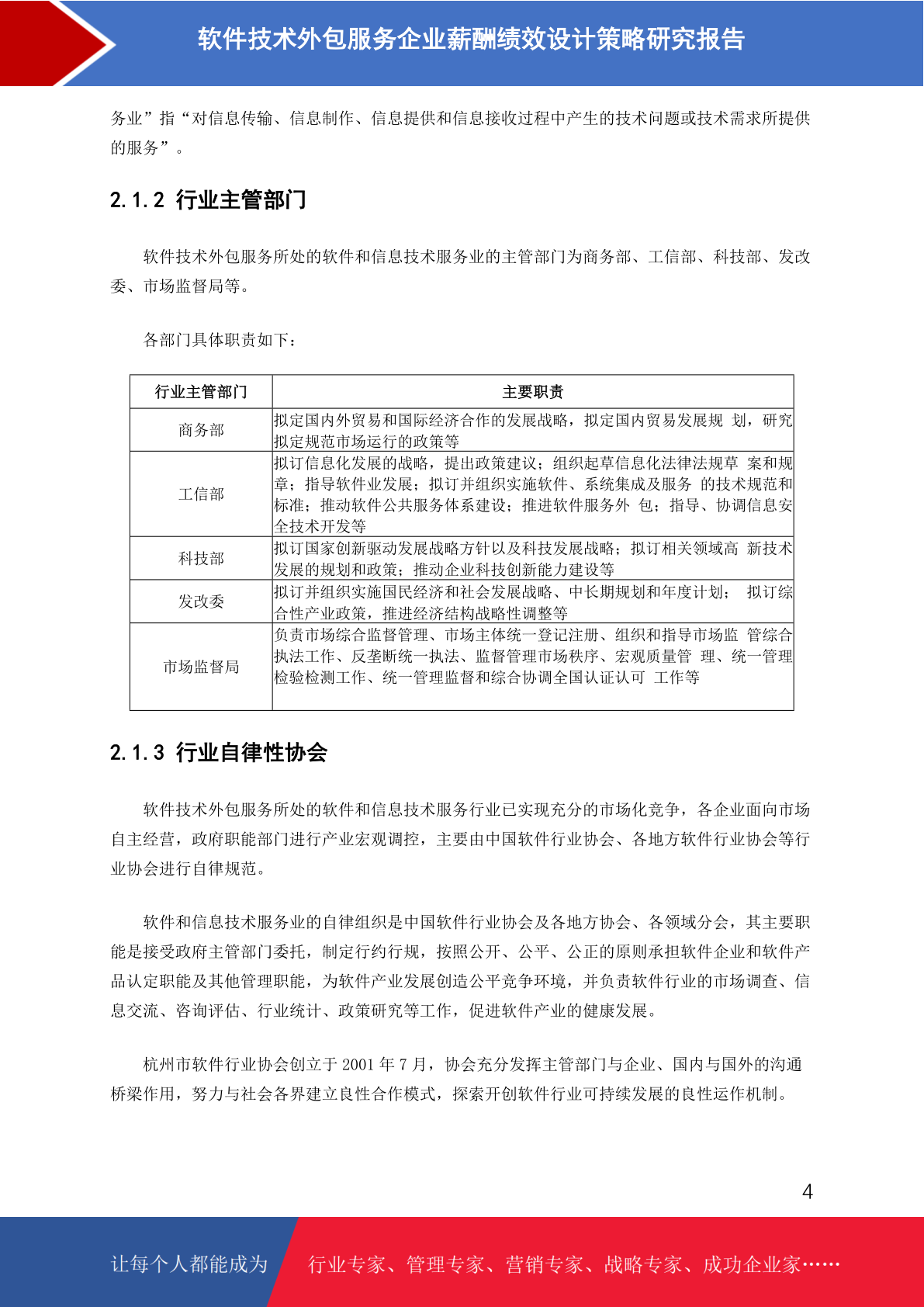 软件技术外包服务企业薪酬绩效设计策略研究报告

务业”指“对信息传输、信息制作、信息提供和信息接收过程中产生的技术问题或技术需求所提供的服务”。

2.1.2 行业主管部门

软件技术外包服务所处的软件和信息技术服务业的主管部门为商务部、工信部、科技部、发改委、市场监督局等。

各部门具体职责如下：

| 行业主管部门 | 主要职责 |
|---|---|
| 商务部 | 拟定国内外贸易和国际经济合作的发展战略，拟定国内贸易发展规 划，研究拟定规范市场运行的政策等 |
| 工信部 | 拟订信息化发展的战略，提出政策建议；组织起草信息化法律法规草 案和规章；指导软件业发展；拟订并组织实施软件、系统集成及服务 的技术规范和标准；推动软件公共服务体系建设；推进软件服务外 包；指导、协调信息安全技术开发等 |
| 科技部 | 拟订国家创新驱动发展战略方针以及科技发展战略；拟订相关领域高 新技术发展的规划和政策；推动企业科技创新能力建设等 |
| 发改委 | 拟订并组织实施国民经济和社会发展战略、中长期规划和年度计划； 拟订综合性产业政策，推进经济结构战略性调整等 |
| 市场监督局 | 负责市场综合监督管理、市场主体统一登记注册、组织和指导市场监 管综合执法工作、反垄断统一执法、监督管理市场秩序、宏观质量管 理、统一管理检验检测工作、统一管理监督和综合协调全国认证认可 工作等 |

2.1.3 行业自律性协会

软件技术外包服务所处的软件和信息技术服务行业已实现充分的市场化竞争，各企业面向市场自主经营，政府职能部门进行产业宏观调控，主要由中国软件行业协会、各地方软件行业协会等行业协会进行自律规范。

软件和信息技术服务业的自律组织是中国软件行业协会及各地方协会、各领域分会，其主要职能是接受政府主管部门委托，制定行约行规，按照公开、公平、公正的原则承担软件企业和软件产品认定职能及其他管理职能，为软件产业发展创造公平竞争环境，并负责软件行业的市场调查、信息交流、咨询评估、行业统计、政策研究等工作，促进软件产业的健康发展。

杭州市软件行业协会创立于 2001 年 7 月，协会充分发挥主管部门与企业、国内与国外的沟通桥梁作用，努力与社会各界建立良性合作模式，探索开创软件行业可持续发展的良性运作机制。

4

让每个人都能成为 行业专家、管理专家、营销专家、战略专家、成功企业家……